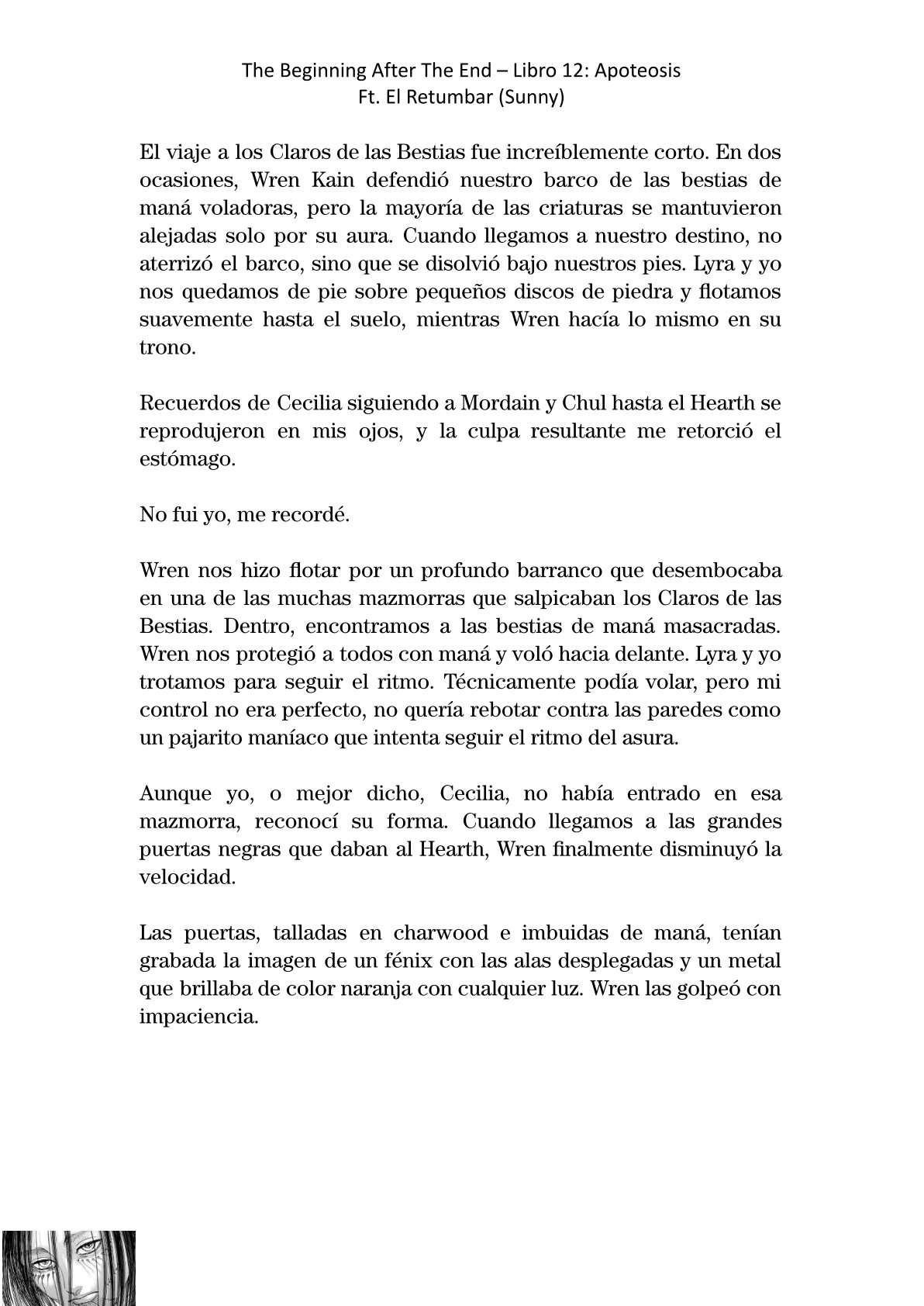 The Beginning After The End – Libro 12: Apoteosis
Ft. El Retumbar (Sunny)

El viaje a los Claros de las Bestias fue increíblemente corto. En dos ocasiones, Wren Kain defendió nuestro barco de las bestias de maná voladoras, pero la mayoría de las criaturas se mantuvieron alejadas solo por su aura. Cuando llegamos a nuestro destino, no aterrizó el barco, sino que se disolvió bajo nuestros pies. Lyra y yo nos quedamos de pie sobre pequeños discos de piedra y flotamos suavemente hasta el suelo, mientras Wren hacía lo mismo en su trono.

Recuerdos de Cecilia siguiendo a Mordain y Chul hasta el Hearth se reprodujeron en mis ojos, y la culpa resultante me retorció el estómago.

No fui yo, me recordé.

Wren nos hizo flotar por un profundo barranco que desembocaba en una de las muchas mazmorras que salpicaban los Claros de las Bestias. Dentro, encontramos a las bestias de maná masacradas. Wren nos protegió a todos con maná y voló hacia delante. Lyra y yo trotamos para seguir el ritmo. Técnicamente podía volar, pero mi control no era perfecto, no quería rebotar contra las paredes como un pajarito maníaco que intenta seguir el ritmo del asura.

Aunque yo, o mejor dicho, Cecilia, no había entrado en esa mazmorra, reconocí su forma. Cuando llegamos a las grandes puertas negras que daban al Hearth, Wren finalmente disminuyó la velocidad.

Las puertas, talladas en charwood e imbuidas de maná, tenían grabada la imagen de un fénix con las alas desplegadas y un metal que brillaba de color naranja con cualquier luz. Wren las golpeó con impaciencia.